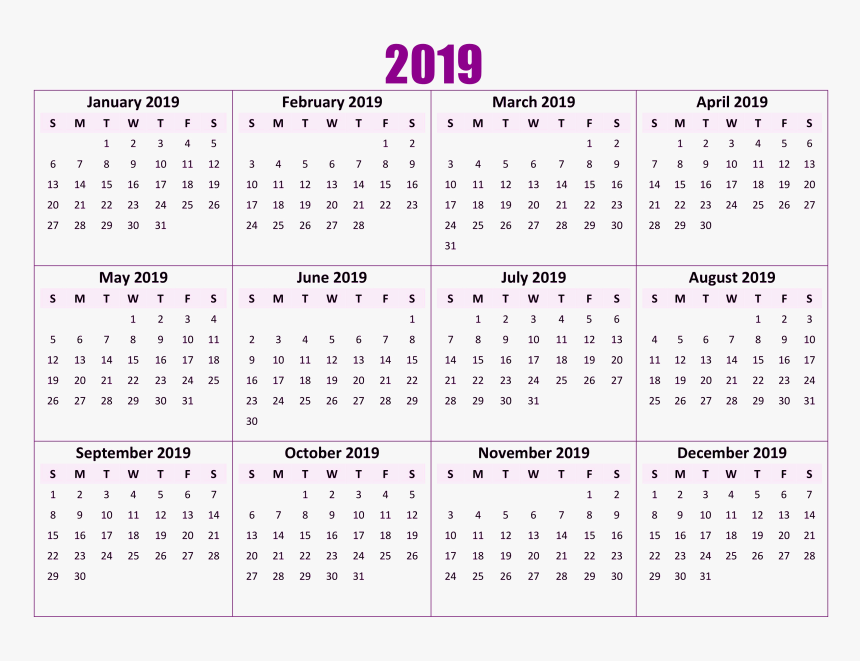 2019

January 2019

| S | M | T | W | T | F | S |
|---|---|---|---|---|---|---|
| | | 1 | 2 | 3 | 4 | 5 |
| 6 | 7 | 8 | 9 | 10 | 11 | 12 |
| 13 | 14 | 15 | 16 | 17 | 18 | 19 |
| 20 | 21 | 22 | 23 | 24 | 25 | 26 |
| 27 | 28 | 29 | 30 | 31 | | |

February 2019

| S | M | T | W | T | F | S |
|---|---|---|---|---|---|---|
| | | | | | 1 | 2 |
| 3 | 4 | 5 | 6 | 7 | 8 | 9 |
| 10 | 11 | 12 | 13 | 14 | 15 | 16 |
| 17 | 18 | 19 | 20 | 21 | 22 | 23 |
| 24 | 25 | 26 | 27 | 28 | | |

March 2019

| S | M | T | W | T | F | S |
|---|---|---|---|---|---|---|
| | | | | | 1 | 2 |
| 3 | 4 | 5 | 6 | 7 | 8 | 9 |
| 10 | 11 | 12 | 13 | 14 | 15 | 16 |
| 17 | 18 | 19 | 20 | 21 | 22 | 23 |
| 24 | 25 | 26 | 27 | 28 | 29 | 30 |
| 31 | | | | | | |

April 2019

| S | M | T | W | T | F | S |
|---|---|---|---|---|---|---|
| | 1 | 2 | 3 | 4 | 5 | 6 |
| 7 | 8 | 9 | 10 | 11 | 12 | 13 |
| 14 | 15 | 16 | 17 | 18 | 19 | 20 |
| 21 | 22 | 23 | 24 | 25 | 26 | 27 |
| 28 | 29 | 30 | | | | |

May 2019

| S | M | T | W | T | F | S |
|---|---|---|---|---|---|---|
| | | | 1 | 2 | 3 | 4 |
| 5 | 6 | 7 | 8 | 9 | 10 | 11 |
| 12 | 13 | 14 | 15 | 16 | 17 | 18 |
| 19 | 20 | 21 | 22 | 23 | 24 | 25 |
| 26 | 27 | 28 | 29 | 30 | 31 | |

June 2019

| S | M | T | W | T | F | S |
|---|---|---|---|---|---|---|
| | | | | | | 1 |
| 2 | 3 | 4 | 5 | 6 | 7 | 8 |
| 9 | 10 | 11 | 12 | 13 | 14 | 15 |
| 16 | 17 | 18 | 19 | 20 | 21 | 22 |
| 23 | 24 | 25 | 26 | 27 | 28 | 29 |
| 30 | | | | | | |

July 2019

| S | M | T | W | T | F | S |
|---|---|---|---|---|---|---|
| | 1 | 2 | 3 | 4 | 5 | 6 |
| 7 | 8 | 9 | 10 | 11 | 12 | 13 |
| 14 | 15 | 16 | 17 | 18 | 19 | 20 |
| 21 | 22 | 23 | 24 | 25 | 26 | 27 |
| 28 | 29 | 30 | 31 | | | |

August 2019

| S | M | T | W | T | F | S |
|---|---|---|---|---|---|---|
| | | | | 1 | 2 | 3 |
| 4 | 5 | 6 | 7 | 8 | 9 | 10 |
| 11 | 12 | 13 | 14 | 15 | 16 | 17 |
| 18 | 19 | 20 | 21 | 22 | 23 | 24 |
| 25 | 26 | 27 | 28 | 29 | 30 | 31 |

September 2019

| S | M | T | W | T | F | S |
|---|---|---|---|---|---|---|
| 1 | 2 | 3 | 4 | 5 | 6 | 7 |
| 8 | 9 | 10 | 11 | 12 | 13 | 14 |
| 15 | 16 | 17 | 18 | 19 | 20 | 21 |
| 22 | 23 | 24 | 25 | 26 | 27 | 28 |
| 29 | 30 | | | | | |

October 2019

| S | M | T | W | T | F | S |
|---|---|---|---|---|---|---|
| | | 1 | 2 | 3 | 4 | 5 |
| 6 | 7 | 8 | 9 | 10 | 11 | 12 |
| 13 | 14 | 15 | 16 | 17 | 18 | 19 |
| 20 | 21 | 22 | 23 | 24 | 25 | 26 |
| 27 | 28 | 29 | 30 | 31 | | |

November 2019

| S | M | T | W | T | F | S |
|---|---|---|---|---|---|---|
| | | | | | 1 | 2 |
| 3 | 4 | 5 | 6 | 7 | 8 | 9 |
| 10 | 11 | 12 | 13 | 14 | 15 | 16 |
| 17 | 18 | 19 | 20 | 21 | 22 | 23 |
| 24 | 25 | 26 | 27 | 28 | 29 | 30 |

December 2019

| S | M | T | W | T | F | S |
|---|---|---|---|---|---|---|
| 1 | 2 | 3 | 4 | 5 | 6 | 7 |
| 8 | 9 | 10 | 11 | 12 | 13 | 14 |
| 15 | 16 | 17 | 18 | 19 | 20 | 21 |
| 22 | 23 | 24 | 25 | 26 | 27 | 28 |
| 29 | 30 | 31 | | | | |